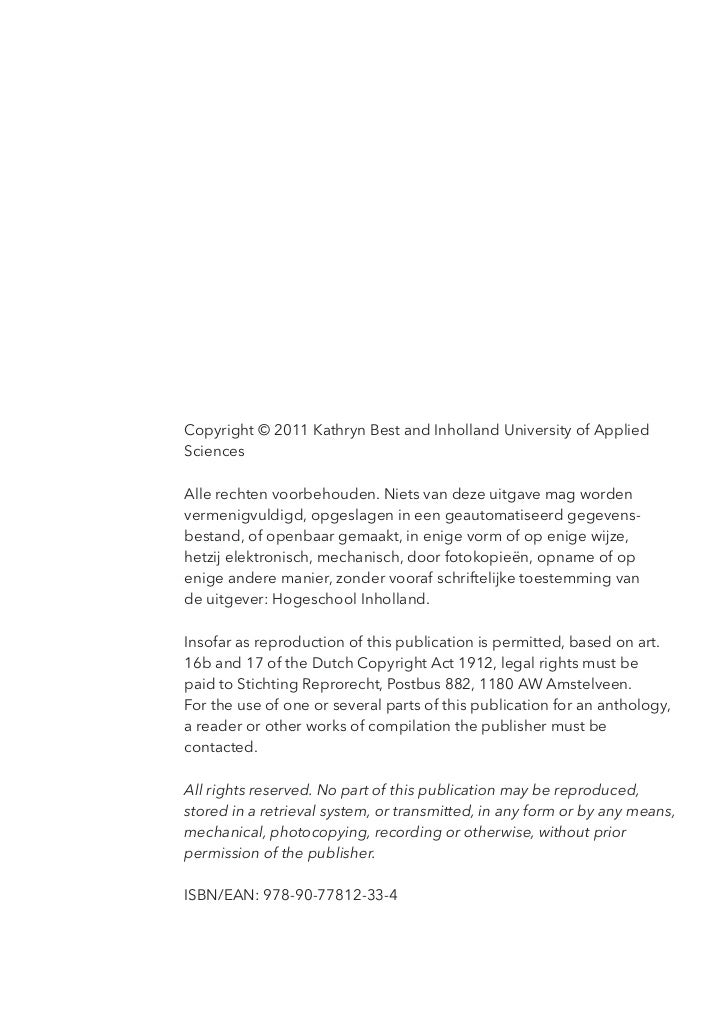 Copyright © 2011 Kathryn Best and Inholland University of Applied Sciences

Alle rechten voorbehouden. Niets van deze uitgave mag worden vermenigvuldigd, opgeslagen in een geautomatiseerd gegevensbestand, of openbaar gemaakt, in enige vorm of op enige wijze, hetzij elektronisch, mechanisch, door fotokopieën, opname of op enige andere manier, zonder vooraf schriftelijke toestemming van de uitgever: Hogeschool Inholland.

Insofar as reproduction of this publication is permitted, based on art. 16b and 17 of the Dutch Copyright Act 1912, legal rights must be paid to Stichting Reprorecht, Postbus 882, 1180 AW Amstelveen.
For the use of one or several parts of this publication for an anthology, a reader or other works of compilation the publisher must be contacted.

All rights reserved. No part of this publication may be reproduced, stored in a retrieval system, or transmitted, in any form or by any means, mechanical, photocopying, recording or otherwise, without prior permission of the publisher.

ISBN/EAN: 978-90-77812-33-4